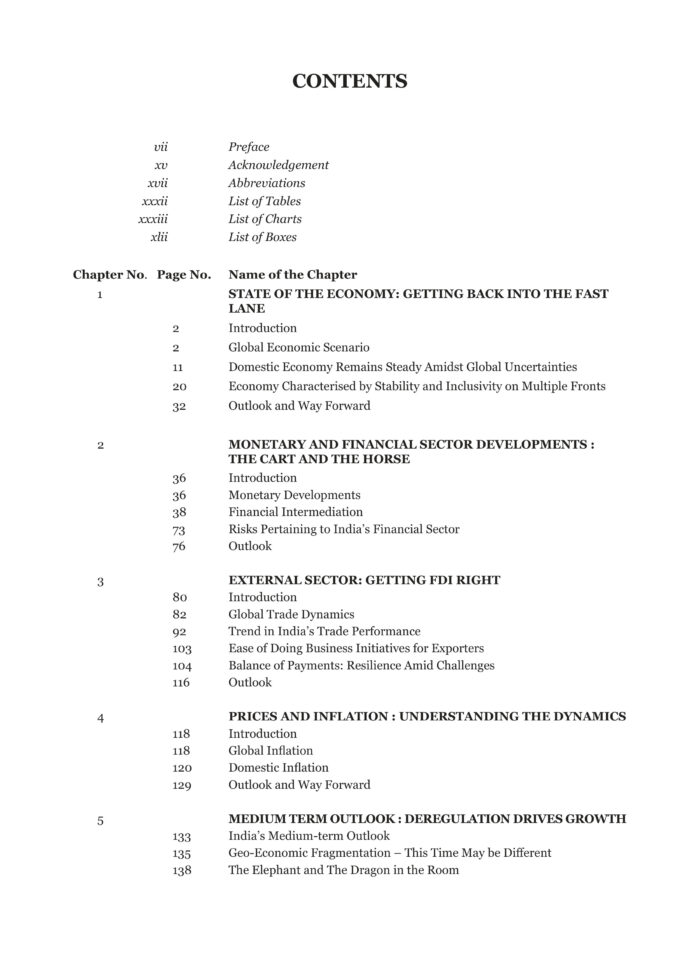 CONTENTS

| | | |
|---|---|---|
| | vii | Preface |
| | xv | Acknowledgement |
| | xvii | Abbreviations |
| | xxxii | List of Tables |
| | xxxiii | List of Charts |
| | xlii | List of Boxes |
| Chapter No. | Page No. | Name of the Chapter |
| 1 | | STATE OF THE ECONOMY: GETTING BACK INTO THE FAST LANE |
| | 2 | Introduction |
| | 2 | Global Economic Scenario |
| | 11 | Domestic Economy Remains Steady Amidst Global Uncertainties |
| | 20 | Economy Characterised by Stability and Inclusivity on Multiple Fronts |
| | 32 | Outlook and Way Forward |
| 2 | | MONETARY AND FINANCIAL SECTOR DEVELOPMENTS : THE CART AND THE HORSE |
| | 36 | Introduction |
| | 36 | Monetary Developments |
| | 38 | Financial Intermediation |
| | 73 | Risks Pertaining to India's Financial Sector |
| | 76 | Outlook |
| 3 | | EXTERNAL SECTOR: GETTING FDI RIGHT |
| | 80 | Introduction |
| | 82 | Global Trade Dynamics |
| | 92 | Trend in India's Trade Performance |
| | 103 | Ease of Doing Business Initiatives for Exporters |
| | 104 | Balance of Payments: Resilience Amid Challenges |
| | 116 | Outlook |
| 4 | | PRICES AND INFLATION : UNDERSTANDING THE DYNAMICS |
| | 118 | Introduction |
| | 118 | Global Inflation |
| | 120 | Domestic Inflation |
| | 129 | Outlook and Way Forward |
| 5 | | MEDIUM TERM OUTLOOK : DEREGULATION DRIVES GROWTH |
| | 133 | India's Medium-term Outlook |
| | 135 | Geo-Economic Fragmentation – This Time May be Different |
| | 138 | The Elephant and The Dragon in the Room |